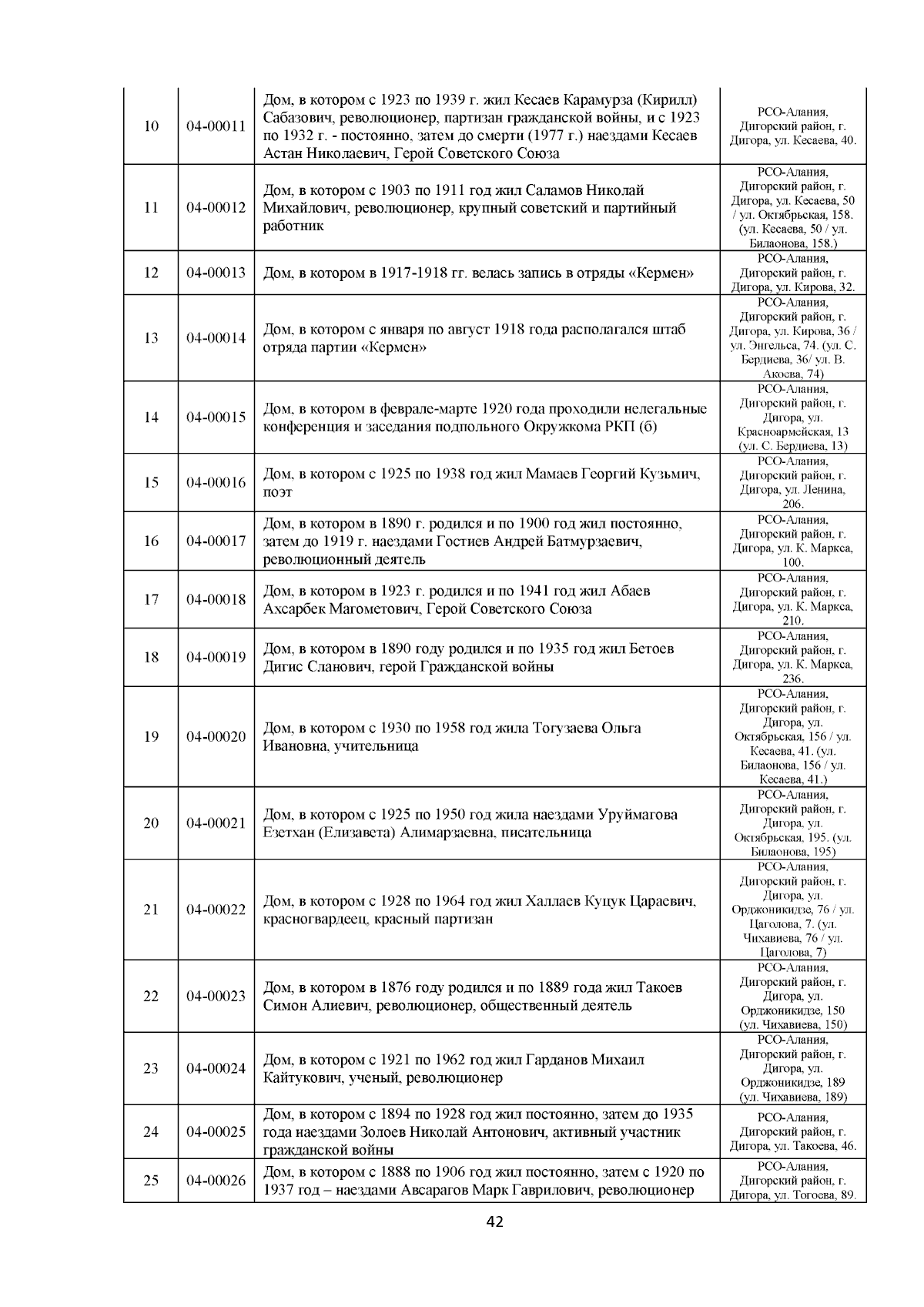 | | | | |
|---|---|---|---|
| 10 | 04-00011 | Дом, в котором с 1923 по 1939 г. жил Кесаев Карамурза (Кирилл) Сабазович, революционер, партизан гражданской войны, и с 1923 по 1932 г. - постоянно, затем до смерти (1977 г.) наездами Кесаев Астан Николаевич, Герой Советского Союза | РСО-Алания, Дигорский район, г. Дигора, ул. Кесаева, 40. |
| 11 | 04-00012 | Дом, в котором с 1903 по 1911 год жил Саламов Николай Михайлович, революционер, крупный советский и партийный работник | РСО-Алания, Дигорский район, г. Дигора, ул. Кесаева, 50 / ул. Октябрьская, 158. (ул. Кесаева, 50 / ул. Билаонова, 158.) |
| 12 | 04-00013 | Дом, в котором в 1917-1918 гг. велась запись в отряды «Кермен» | РСО-Алания, Дигорский район, г. Дигора, ул. Кирова, 32. |
| 13 | 04-00014 | Дом, в котором с января по август 1918 года располагался штаб отряда партии «Кермен» | РСО-Алания, Дигорский район, г. Дигора, ул. Кирова, 36 / ул. Энгельса, 74. (ул. С. Бердиева, 36/ ул. В. Акоева, 74) |
| 14 | 04-00015 | Дом, в котором в феврале-марте 1920 года проходили нелегальные конференция и заседания подпольного Окружкома РКП (б) | РСО-Алания, Дигорский район, г. Дигора, ул. Красноармейская, 13 (ул. С. Бердиева, 13) |
| 15 | 04-00016 | Дом, в котором с 1925 по 1938 год жил Мамаев Георгий Кузьмич, поэт | РСО-Алания, Дигорский район, г. Дигора, ул. Ленина, 206. |
| 16 | 04-00017 | Дом, в котором в 1890 г. родился и по 1900 год жил постоянно, затем до 1919 г. наездами Гостиев Андрей Батмурзаевич, революционный деятель | РСО-Алания, Дигорский район, г. Дигора, ул. К. Маркса, 100. |
| 17 | 04-00018 | Дом, в котором в 1923 г. родился и по 1941 год жил Абаев Ахсарбек Магометович, Герой Советского Союза | РСО-Алания, Дигорский район, г. Дигора, ул. К. Маркса, 210. |
| 18 | 04-00019 | Дом, в котором в 1890 году родился и по 1935 год жил Бетоев Дигис Сланович, герой Гражданской войны | РСО-Алания, Дигорский район, г. Дигора, ул. К. Маркса, 236. |
| 19 | 04-00020 | Дом, в котором с 1930 по 1958 год жила Тогузаева Ольга Ивановна, учительница | РСО-Алания, Дигорский район, г. Дигора, ул. Октябрьская, 156 / ул. Кесаева, 41. (ул. Билаонова, 156 / ул. Кесаева, 41.) |
| 20 | 04-00021 | Дом, в котором с 1925 по 1950 год жила наездами Уруймагова Езетхан (Елизавета) Алимарзаевна, писательница | РСО-Алания, Дигорский район, г. Дигора, ул. Октябрьская, 195. (ул. Билаонова, 195) |
| 21 | 04-00022 | Дом, в котором с 1928 по 1964 год жил Халлаев Куцук Цараевич, красногвардеец, красный партизан | РСО-Алания, Дигорский район, г. Дигора, ул. Орджоникидзе, 76 / ул. Цаголова, 7. (ул. Чихавиева, 76 / ул. Цаголова, 7) |
| 22 | 04-00023 | Дом, в котором в 1876 году родился и по 1889 года жил Такоев Симон Алиевич, революционер, общественный деятель | РСО-Алания, Дигорский район, г. Дигора, ул. Орджоникидзе, 150 (ул. Чихавиева, 150) |
| 23 | 04-00024 | Дом, в котором с 1921 по 1962 год жил Гарданов Михаил Кайтукович, ученый, революционер | РСО-Алания, Дигорский район, г. Дигора, ул. Орджоникидзе, 189 (ул. Чихавиева, 189) |
| 24 | 04-00025 | Дом, в котором с 1894 по 1928 год жил постоянно, затем до 1935 года наездами Золоев Николай Антонович, активный участник гражданской войны | РСО-Алания, Дигорский район, г. Дигора, ул. Такоева, 46. |
| 25 | 04-00026 | Дом, в котором с 1888 по 1906 год жил постоянно, затем с 1920 по 1937 год – наездами Авсарагов Марк Гаврилович, революционер | РСО-Алания, Дигорский район, г. Дигора, ул. Тогоева, 89. |

42